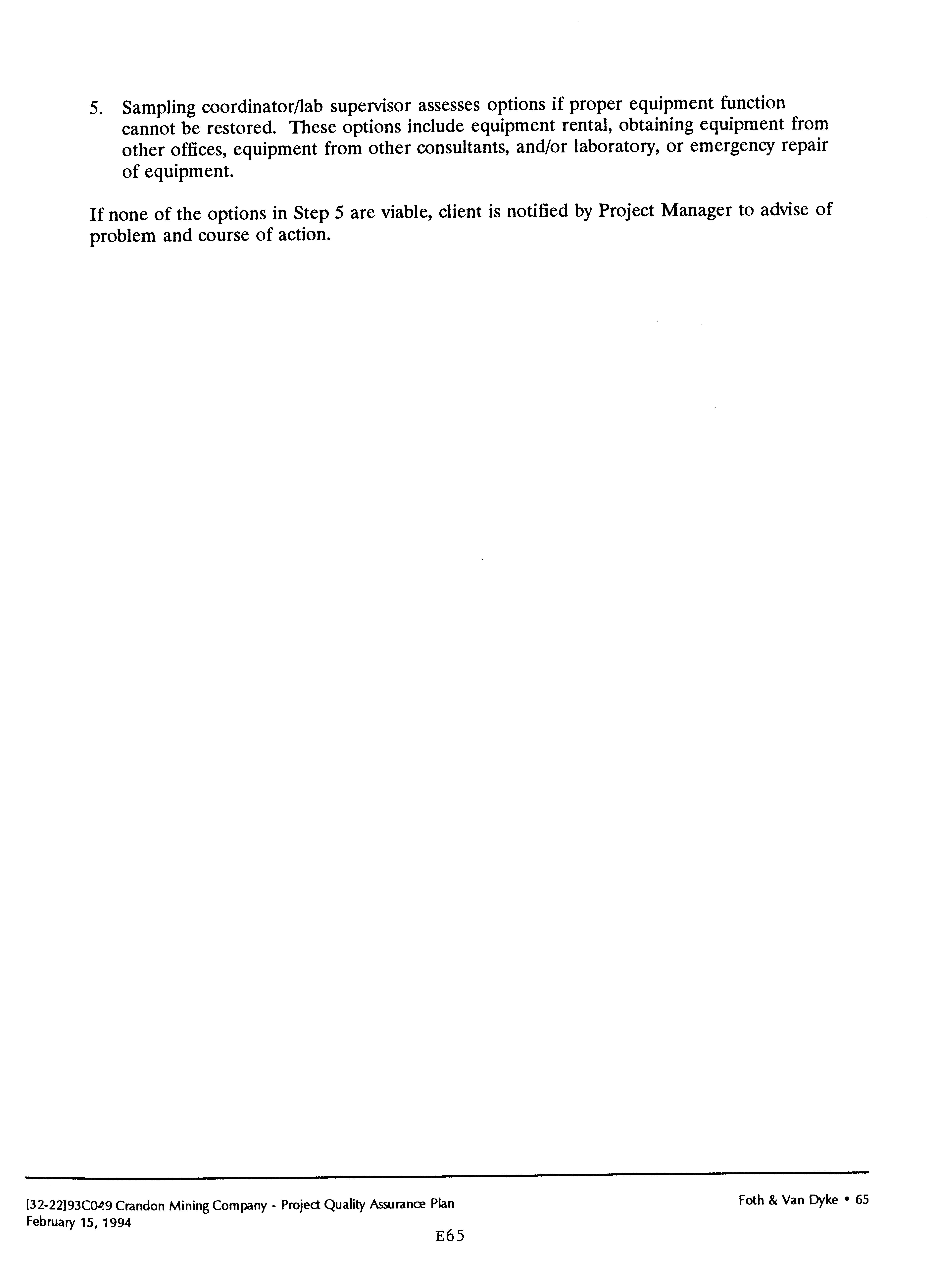 5. Sampling coordinator/lab supervisor assesses options if proper equipment function cannot be restored. These options include equipment rental, obtaining equipment from other offices, equipment from other consultants, and/or laboratory, or emergency repair of equipment.

If none of the options in Step 5 are viable, client is notified by Project Manager to advise of problem and course of action.

[32-22]93C049 Crandon Mining Company - Project Quality Assurance Plan
February 15, 1994

Foth & Van Dyke • 65

E65